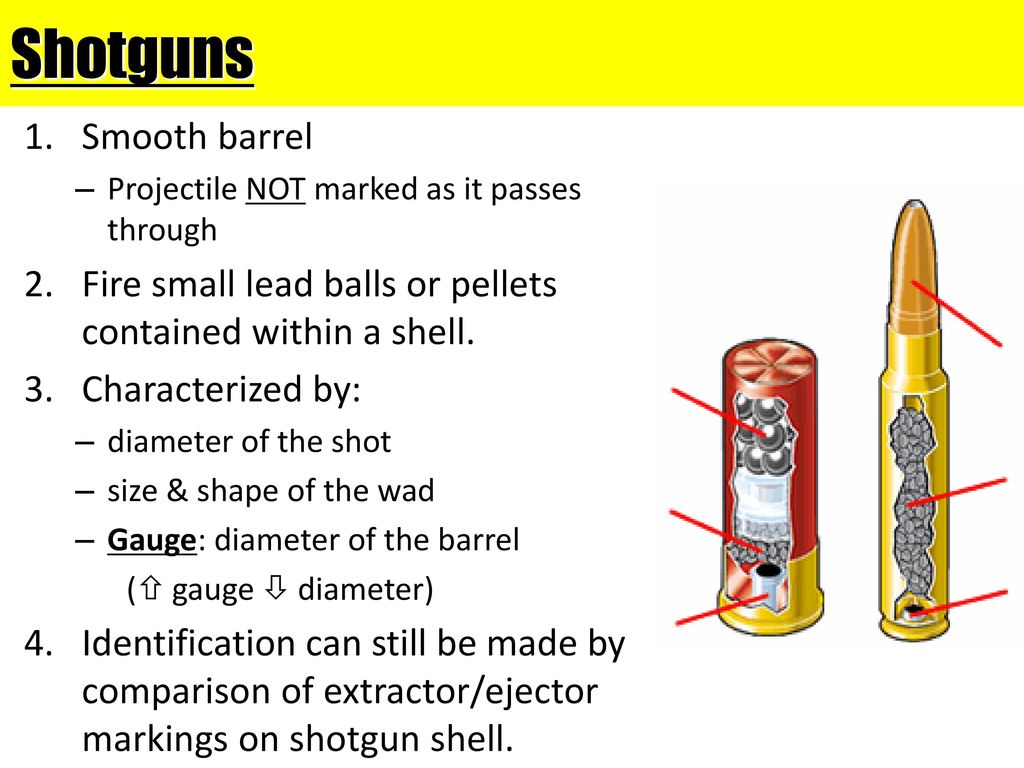 Shotguns

1. Smooth barrel
   – Projectile NOT marked as it passes through
2. Fire small lead balls or pellets contained within a shell.
3. Characterized by:
   – diameter of the shot
   – size & shape of the wad
   – Gauge: diameter of the barrel
     (⇧ gauge ⇩ diameter)
4. Identification can still be made by comparison of extractor/ejector markings on shotgun shell.